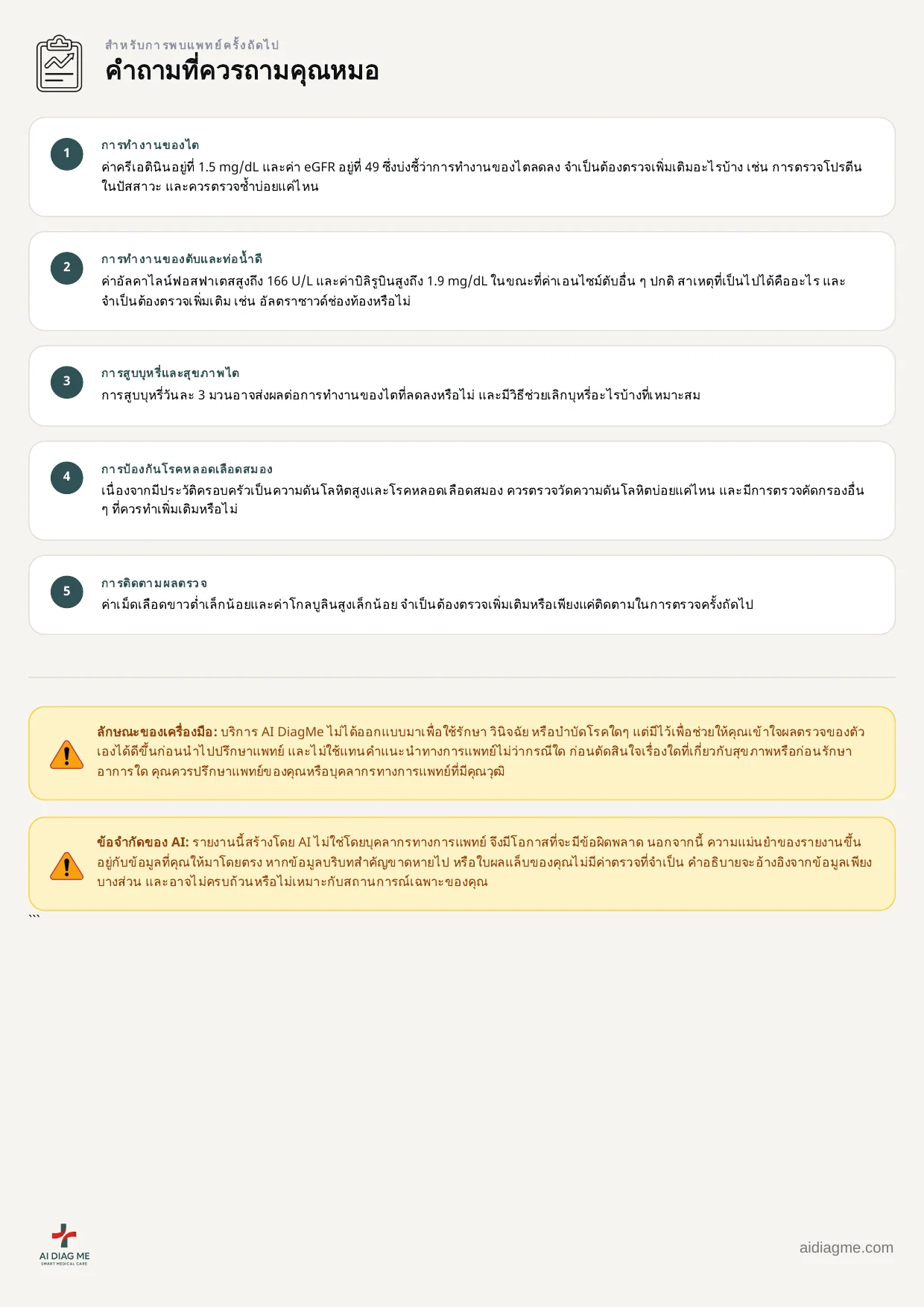 สำหรับการพบแพทย์ครั้งถัดไป
คำถามที่ควรถามคุณหมอ

1
การทำงานของไต
ค่าครีเอตินินอยู่ที่ 1.5 mg/dL และค่า eGFR อยู่ที่ 49 ซึ่งบ่งชี้ว่าการทำงานของไตลดลง จำเป็นต้องตรวจเพิ่มเติมอะไรบ้าง เช่น การตรวจโปรตีนในปัสสาวะ และควรตรวจซ้ำบ่อยแค่ไหน

2
การทำงานของตับและท่อน้ำดี
ค่าอัลคาไลน์ฟอสฟาเตสสูงถึง 166 U/L และค่าบิลิรูบินสูงถึง 1.9 mg/dL ในขณะที่ค่าเอนไซม์ตับอื่น ๆ ปกติ สาเหตุที่เป็นไปได้คืออะไร และจำเป็นต้องตรวจเพิ่มเติม เช่น อัลตราซาวด์ช่องท้องหรือไม่

3
การสูบบุหรี่และสุขภาพไต
การสูบบุหรี่วันละ 3 มวนอาจส่งผลต่อการทำงานของไตที่ลดลงหรือไม่ และมีวิธีช่วยเลิกบุหรี่อะไรบ้างที่เหมาะสม

4
การป้องกันโรคหลอดเลือดสมอง
เนื่องจากมีประวัติครอบครัวเป็นความดันโลหิตสูงและโรคหลอดเลือดสมอง ควรตรวจวัดความดันโลหิตบ่อยแค่ไหน และมีการตรวจคัดกรองอื่น ๆ ที่ควรทำเพิ่มเติมหรือไม่

5
การติดตามผลตรวจ
ค่าเม็ดเลือดขาวต่ำเล็กน้อยและค่าโกลบูลินสูงเล็กน้อย จำเป็นต้องตรวจเพิ่มเติมหรือเพียงแค่ติดตามในการตรวจครั้งถัดไป

ลักษณะของเครื่องมือ: บริการ AI DiagMe ไม่ได้ออกแบบมาเพื่อใช้รักษา วินิจฉัย หรือบำบัดโรคใดๆ แต่มีไว้เพื่อช่วยให้คุณเข้าใจผลตรวจของตัวเองได้ดีขึ้นก่อนนำไปปรึกษาแพทย์ และไม่ใช้แทนคำแนะนำทางการแพทย์ไม่ว่ากรณีใด ก่อนตัดสินใจเรื่องใดที่เกี่ยวกับสุขภาพหรือก่อนรักษาอาการใด คุณควรปรึกษาแพทย์ของคุณหรือบุคลากรทางการแพทย์ที่มีคุณวุฒิ

ข้อจำกัดของ AI: รายงานนี้สร้างโดย AI ไม่ใช่โดยบุคลากรทางการแพทย์ จึงมีโอกาสที่จะมีข้อผิดพลาด นอกจากนี้ ความแม่นยำของรายงานขึ้นอยู่กับข้อมูลที่คุณให้มาโดยตรง หากข้อมูลบริบทสำคัญขาดหายไป หรือใบผลแล็บของคุณไม่มีค่าตรวจที่จำเป็น คำอธิบายจะอ้างอิงจากข้อมูลเพียงบางส่วน และอาจไม่ครบถ้วนหรือไม่เหมาะกับสถานการณ์เฉพาะของคุณ

```

AI DIAG ME
SMART MEDICAL CARE

aidiagme.com